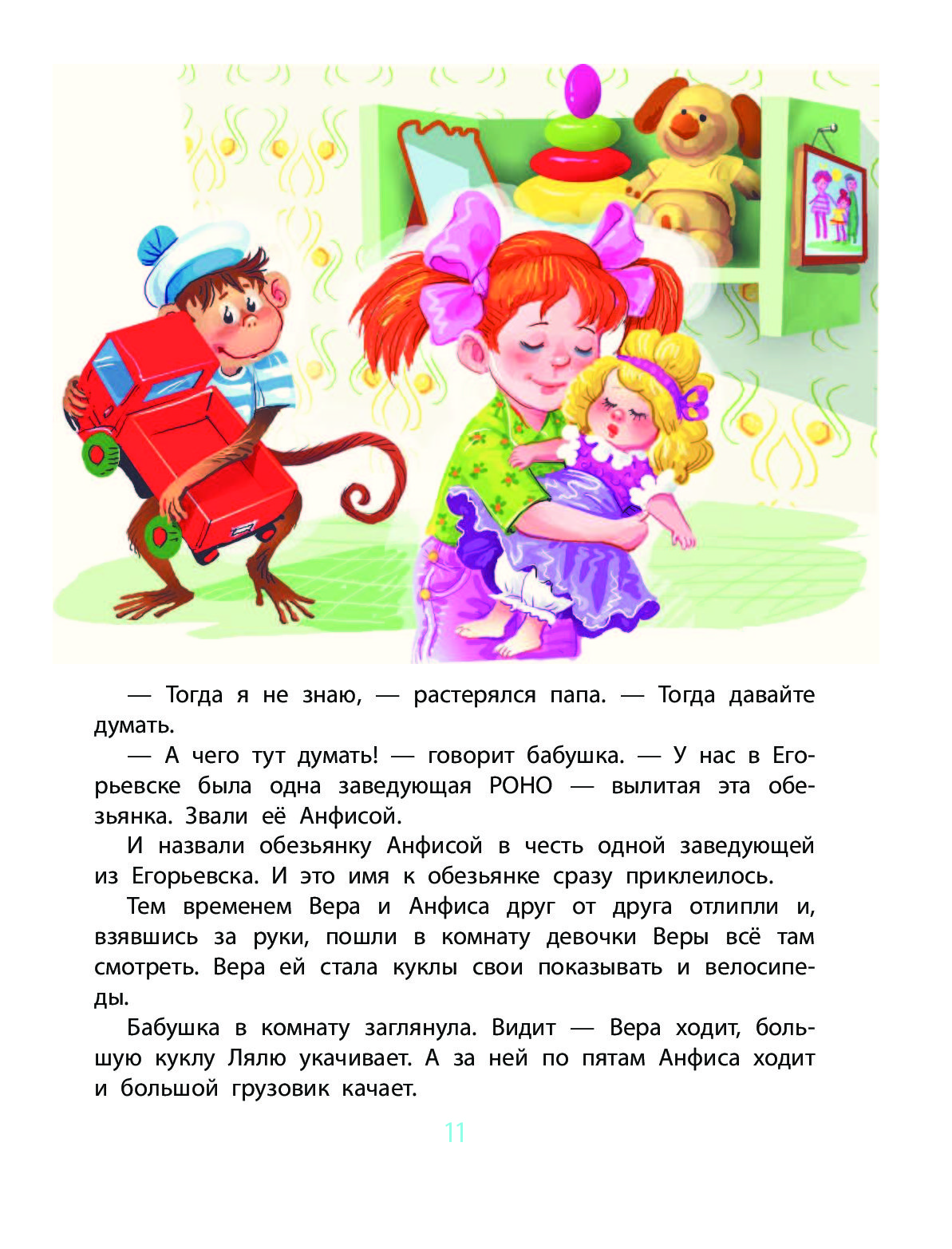 — Тогда я не знаю, — растерялся папа. — Тогда давайте думать.

— А чего тут думать! — говорит бабушка. — У нас в Егорьевске была одна заведующая РОНО — вылитая эта обезьянка. Звали её Анфисой.

И назвали обезьянку Анфисой в честь одной заведующей из Егорьевска. И это имя к обезьянке сразу приклеилось.

Тем временем Вера и Анфиса друг от друга отлипли и, взявшись за руки, пошли в комнату девочки Веры всё там смотреть. Вера ей стала куклы свои показывать и велосипеды.

Бабушка в комнату заглянула. Видит — Вера ходит, большую куклу Лялю укачивает. А за ней по пятам Анфиса ходит и большой грузовик качает.

11